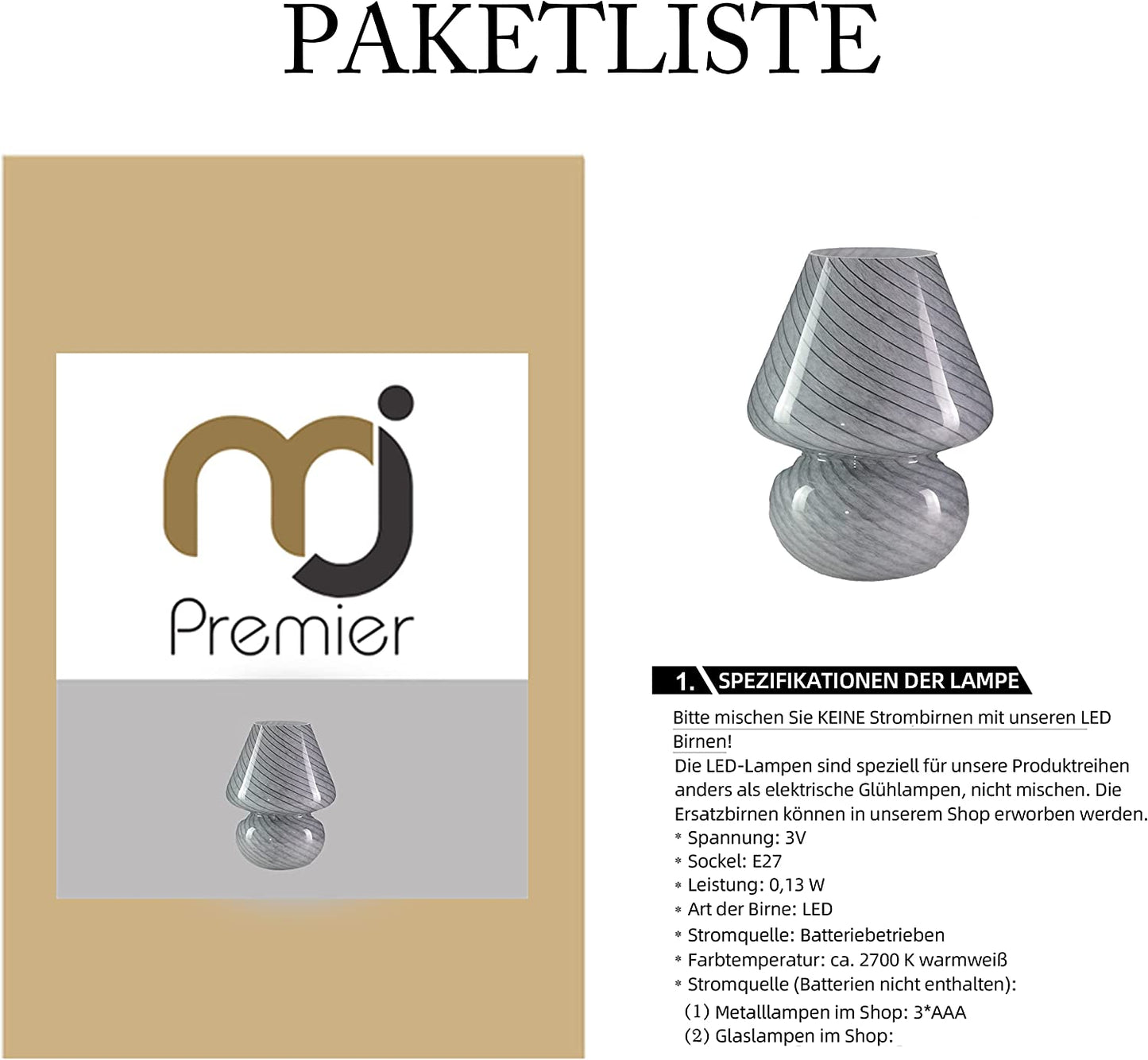 PAKETLISTE

mj
Premier

1. SPEZIFIKATIONEN DER LAMPE

Bitte mischen Sie KEINE Strombirnen mit unseren LED Birnen!

Die LED-Lampen sind speziell für unsere Produktreihen anders als elektrische Glühlampen, nicht mischen. Die Ersatzbirnen können in unserem Shop erworben werden.

* Spannung: 3V
* Sockel: E27
* Leistung: 0,13 W
* Art der Birne: LED
* Stromquelle: Batteriebetrieben
* Farbtemperatur: ca. 2700 K warmweiß
* Stromquelle (Batterien nicht enthalten):
(1) Metalllampen im Shop: 3*AAA
(2) Glaslampen im Shop: